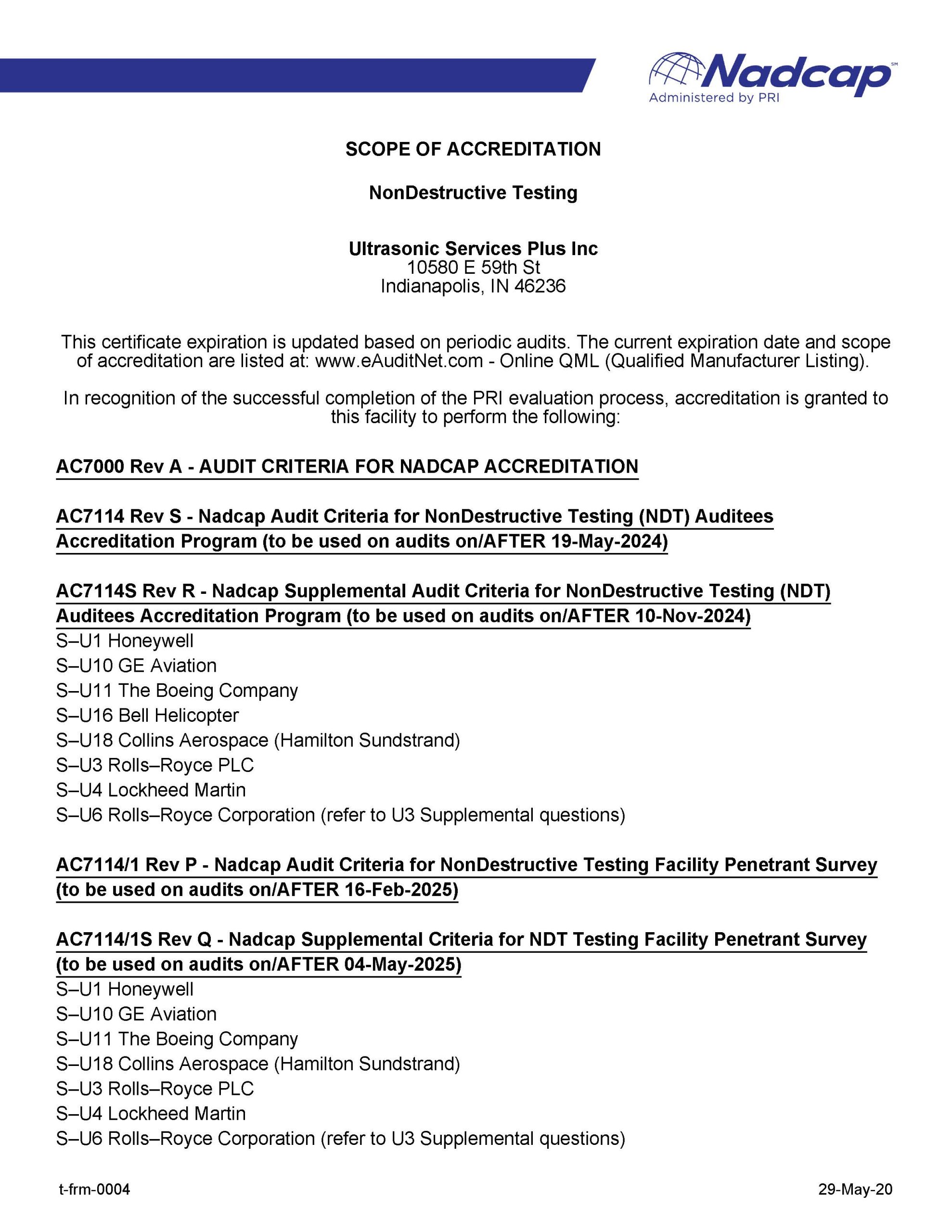 Nadcap℠
Administered by PRI

SCOPE OF ACCREDITATION

NonDestructive Testing

Ultrasonic Services Plus Inc
10580 E 59th St
Indianapolis, IN 46236

This certificate expiration is updated based on periodic audits. The current expiration date and scope of accreditation are listed at: www.eAuditNet.com - Online QML (Qualified Manufacturer Listing).

In recognition of the successful completion of the PRI evaluation process, accreditation is granted to this facility to perform the following:

AC7000 Rev A - AUDIT CRITERIA FOR NADCAP ACCREDITATION

AC7114 Rev S - Nadcap Audit Criteria for NonDestructive Testing (NDT) Auditees Accreditation Program (to be used on audits on/AFTER 19-May-2024)

AC7114S Rev R - Nadcap Supplemental Audit Criteria for NonDestructive Testing (NDT) Auditees Accreditation Program (to be used on audits on/AFTER 10-Nov-2024)
S–U1 Honeywell
S–U10 GE Aviation
S–U11 The Boeing Company
S–U16 Bell Helicopter
S–U18 Collins Aerospace (Hamilton Sundstrand)
S–U3 Rolls–Royce PLC
S–U4 Lockheed Martin
S–U6 Rolls–Royce Corporation (refer to U3 Supplemental questions)

AC7114/1 Rev P - Nadcap Audit Criteria for NonDestructive Testing Facility Penetrant Survey (to be used on audits on/AFTER 16-Feb-2025)

AC7114/1S Rev Q - Nadcap Supplemental Criteria for NDT Testing Facility Penetrant Survey (to be used on audits on/AFTER 04-May-2025)
S–U1 Honeywell
S–U10 GE Aviation
S–U11 The Boeing Company
S–U18 Collins Aerospace (Hamilton Sundstrand)
S–U3 Rolls–Royce PLC
S–U4 Lockheed Martin
S–U6 Rolls–Royce Corporation (refer to U3 Supplemental questions)

t-frm-0004

29-May-20